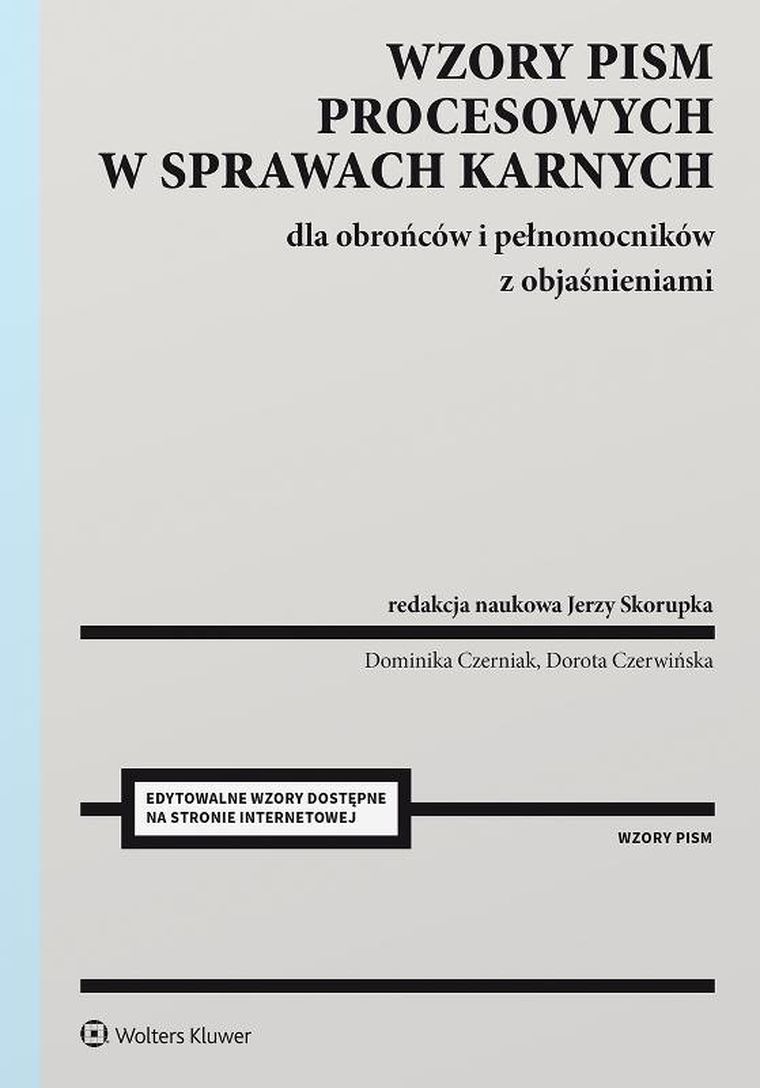 WZORY PISM PROCESOWYCH W SPRAWACH KARNYCH

dla obrońców i pełnomocników z objaśnieniami

redakcja naukowa Jerzy Skorupka

Dominika Czerniak, Dorota Czerwińska

EDYTOWALNE WZORY DOSTĘPNE NA STRONIE INTERNETOWEJ

WZORY PISM

Wolters Kluwer